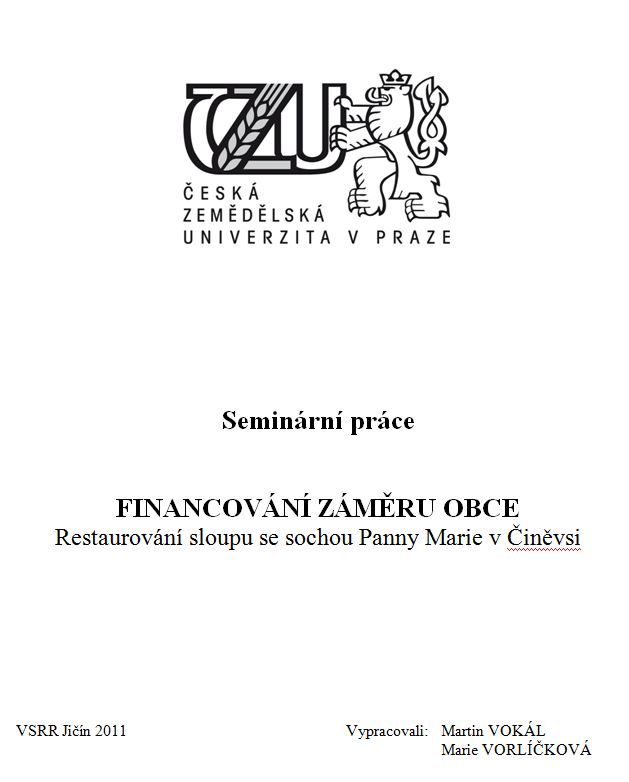 ČZU

ČESKÁ ZEMĚDĚLSKÁ UNIVERZITA V PRAZE

Seminární práce

FINANCOVÁNÍ ZÁMĚRU OBCE
Restaurování sloupu se sochou Panny Marie v Činěvsi

VSRR Jičín 2011

Vypracovali: Martin VOKÁL
Marie VORLÍČKOVÁ